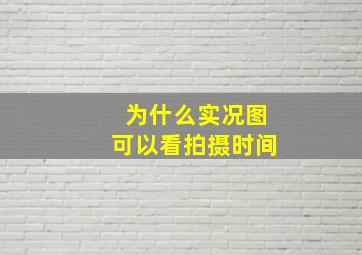 为什么实况图
可以看拍摄时间